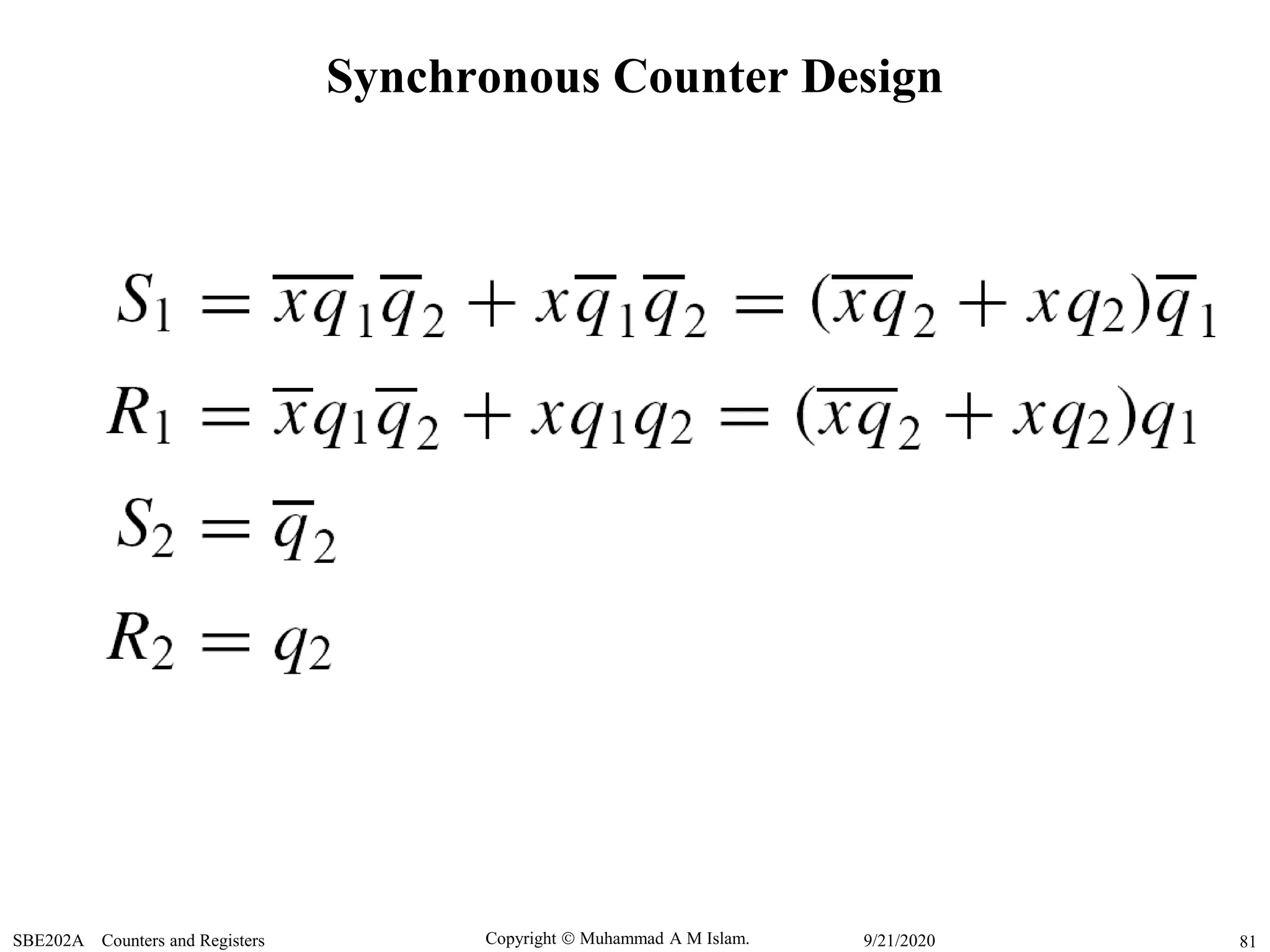 Synchronous Counter Design

$S_1 = \overline{xq}_1\overline{q}_2 + x\overline{q}_1\overline{q}_2 = (\overline{xq}_2 + xq_2)\overline{q}_1$

$R_1 = \overline{x}q_1\overline{q}_2 + xq_1q_2 = (\overline{xq}_2 + xq_2)q_1$

$S_2 = \overline{q}_2$

$R_2 = q_2$

SBE202A Counters and Registers
Copyright © Muhammad A M Islam.
9/21/2020
81